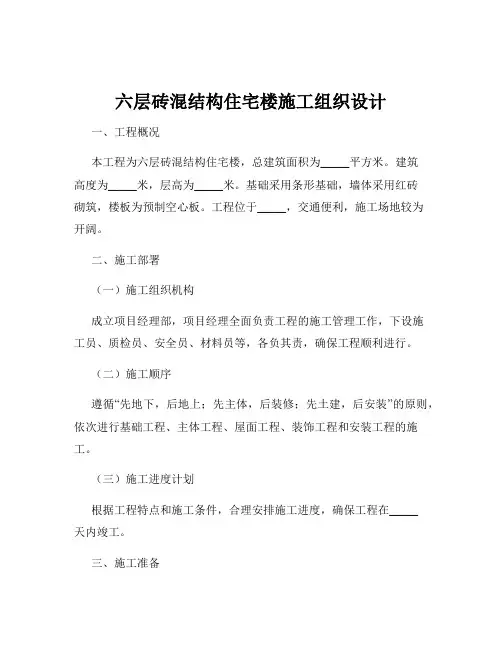 六层砖混结构住宅楼施工组织设计

一、工程概况

本工程为六层砖混结构住宅楼，总建筑面积为_____平方米。建筑高度为_____米，层高为_____米。基础采用条形基础，墙体采用红砖砌筑，楼板为预制空心板。工程位于_____，交通便利，施工场地较为开阔。

二、施工部署

（一）施工组织机构

成立项目经理部，项目经理全面负责工程的施工管理工作，下设施工员、质检员、安全员、材料员等，各负其责，确保工程顺利进行。

（二）施工顺序

遵循“先地下，后地上；先主体，后装修；先土建，后安装”的原则，依次进行基础工程、主体工程、屋面工程、装饰工程和安装工程的施工。

（三）施工进度计划

根据工程特点和施工条件，合理安排施工进度，确保工程在_____天内竣工。

三、施工准备